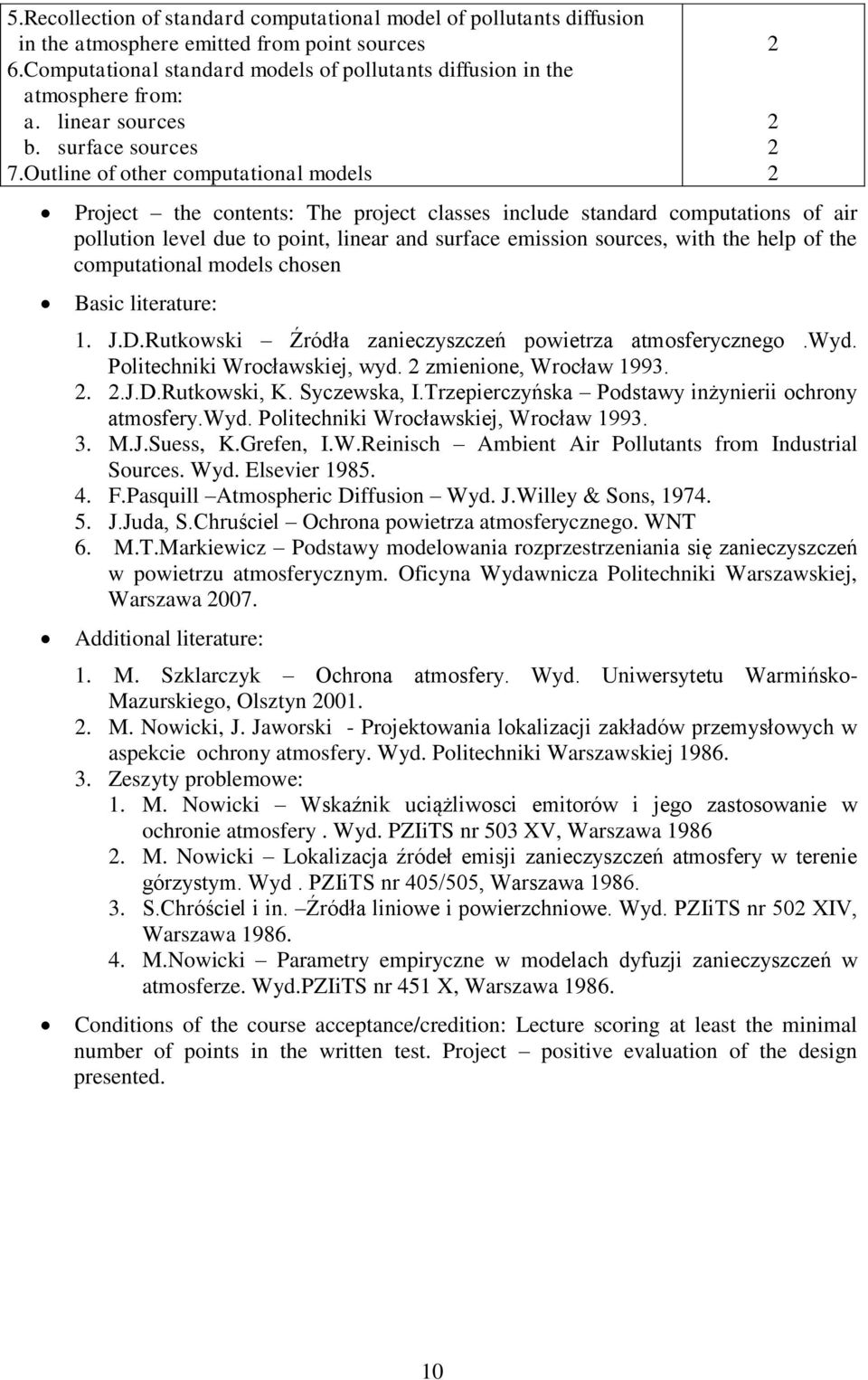 | | |
|---|---|
| 5.Recollection of standard computational model of pollutants diffusion in the atmosphere emitted from point sources | 2 |
| 6.Computational standard models of pollutants diffusion in the atmosphere from: | |
| a. linear sources | 2 |
| b. surface sources | 2 |
| 7.Outline of other computational models | 2 |

• Project – the contents: The project classes include standard computations of air pollution level due to point, linear and surface emission sources, with the help of the computational models chosen

• Basic literature:

1. J.D.Rutkowski – Źródła zanieczyszczeń powietrza atmosferycznego .Wyd. Politechniki Wrocławskiej, wyd. 2 zmienione, Wrocław 1993.
2. 2.J.D.Rutkowski, K. Syczewska, I.Trzepierczyńska – Podstawy inżynierii ochrony atmosfery.Wyd. Politechniki Wrocławskiej, Wrocław 1993.
3. M.J.Suess, K.Grefen, I.W.Reinisch – Ambient Air Pollutants from Industrial Sources. Wyd. Elsevier 1985.
4. F.Pasquill –Atmospheric Diffusion – Wyd. J.Willey & Sons, 1974.
5. J.Juda, S.Chruściel – Ochrona powietrza atmosferycznego. WNT
6. M.T.Markiewicz – Podstawy modelowania rozprzestrzeniania się zanieczyszczeń w powietrzu atmosferycznym. Oficyna Wydawnicza Politechniki Warszawskiej, Warszawa 2007.

• Additional literature:

1. M. Szklarczyk – Ochrona atmosfery. Wyd. Uniwersytetu Warmińsko-Mazurskiego, Olsztyn 2001.
2. M. Nowicki, J. Jaworski - Projektowania lokalizacji zakładów przemysłowych w aspekcie ochrony atmosfery. Wyd. Politechniki Warszawskiej 1986.
3. Zeszyty problemowe:
 1. M. Nowicki – Wskaźnik uciążliwosci emitorów i jego zastosowanie w ochronie atmosfery . Wyd. PZIiTS nr 503 XV, Warszawa 1986
 2. M. Nowicki – Lokalizacja źródeł emisji zanieczyszczeń atmosfery w terenie górzystym. Wyd . PZIiTS nr 405/505, Warszawa 1986.
 3. S.Chróściel i in. –Źródła liniowe i powierzchniowe. Wyd. PZIiTS nr 502 XIV, Warszawa 1986.
 4. M.Nowicki – Parametry empiryczne w modelach dyfuzji zanieczyszczeń w atmosferze. Wyd.PZIiTS nr 451 X, Warszawa 1986.

• Conditions of the course acceptance/credition: Lecture scoring at least the minimal number of points in the written test. Project – positive evaluation of the design presented.

10